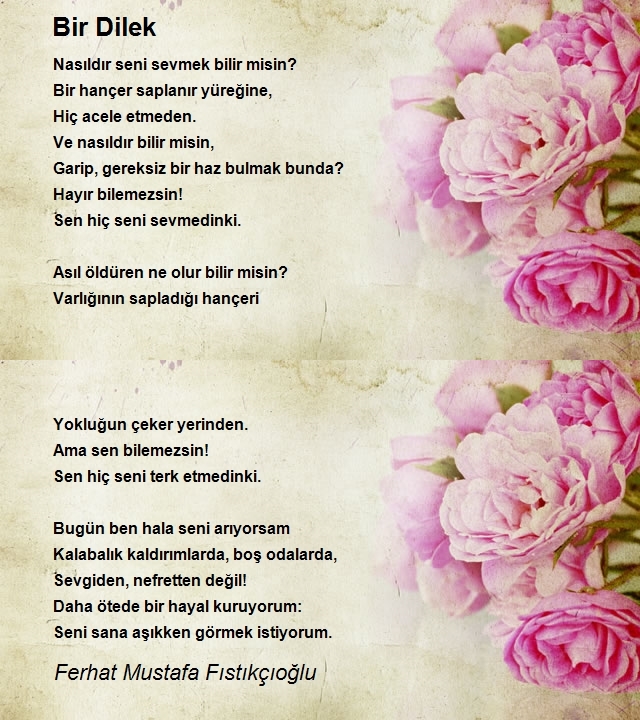 Bir Dilek

Nasıldır seni sevmek bilir misin?
Bir hançer saplanır yüreğine,
Hiç acele etmeden.
Ve nasıldır bilir misin,
Garip, gereksiz bir haz bulmak bunda?
Hayır bilemezsin!
Sen hiç seni sevmedinki.

Asıl öldüren ne olur bilir misin?
Varlığının sapladığı hançeri

Yokluğun çeker yerinden.
Ama sen bilemezsin!
Sen hiç seni terk etmedinki.

Bugün ben hala seni arıyorsam
Kalabalık kaldırımlarda, boş odalarda,
Sevgiden, nefretten değil!
Daha ötede bir hayal kuruyorum:
Seni sana aşıkken görmek istiyorum.

Ferhat Mustafa Fıstıkçıoğlu